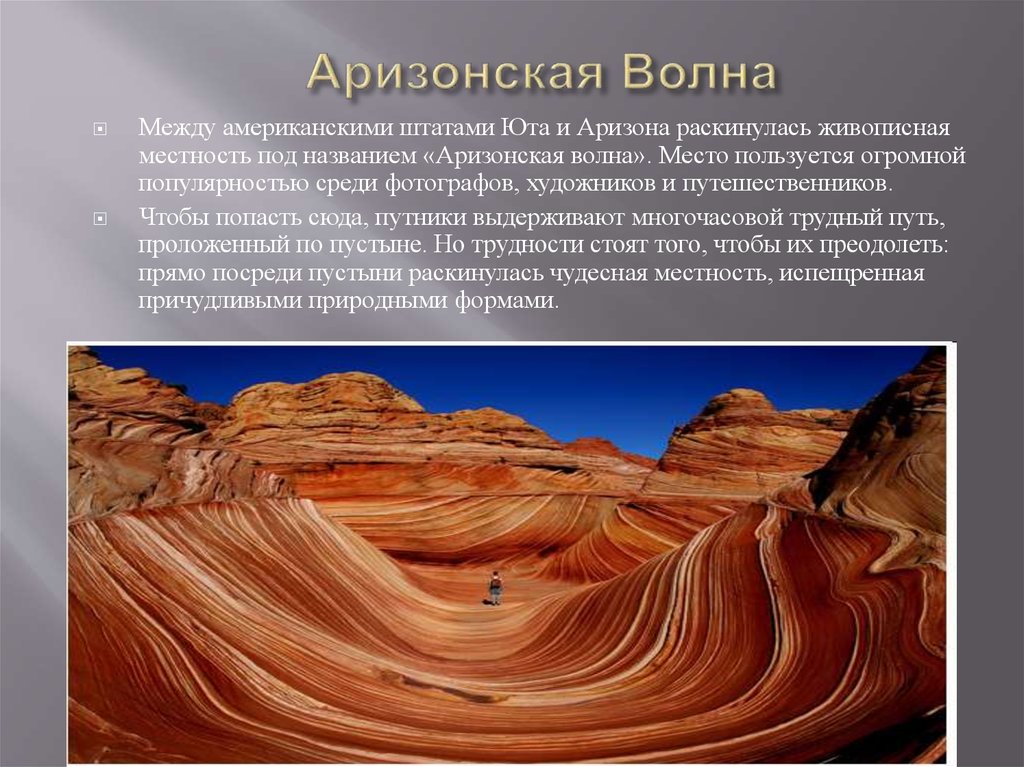 Аризонская Волна

Между американскими штатами Юта и Аризона раскинулась живописная местность под названием «Аризонская волна». Место пользуется огромной популярностью среди фотографов, художников и путешественников.

Чтобы попасть сюда, путники выдерживают многочасовой трудный путь, проложенный по пустыне. Но трудности стоят того, чтобы их преодолеть: прямо посреди пустыни раскинулась чудесная местность, испещренная причудливыми природными формами.